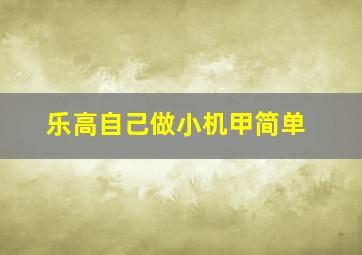 乐高自己做小机甲简单